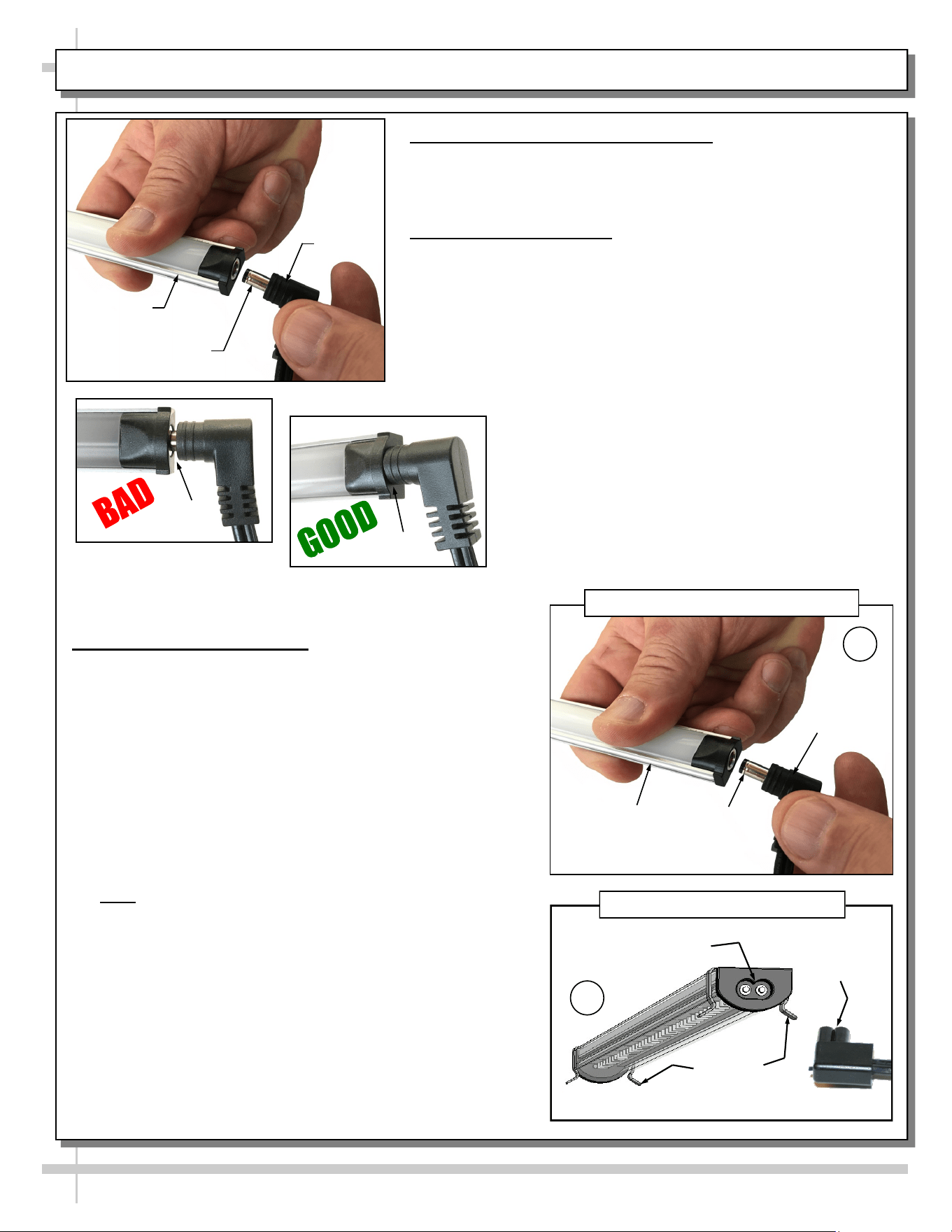 BAD

GOOD